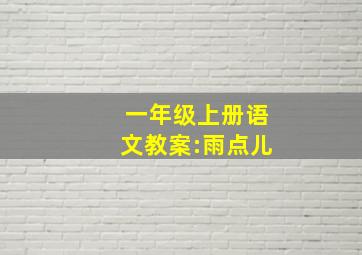 一年级上册语文教案:雨点儿